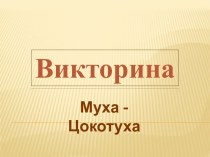 Викторина

Муха - Цокотуха